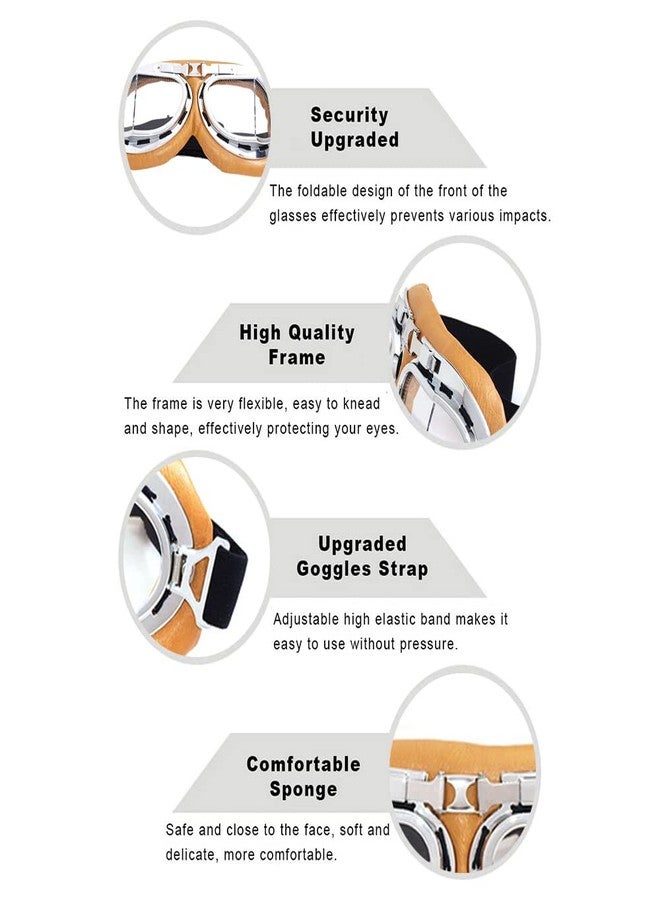 Security
Upgraded

The foldable design of the front of the glasses effectively prevents various impacts.

High Quality
Frame

The frame is very flexible, easy to knead and shape, effectively protecting your eyes.

Upgraded
Goggles Strap

Adjustable high elastic band makes it easy to use without pressure.

Comfortable
Sponge

Safe and close to the face, soft and delicate, more comfortable.